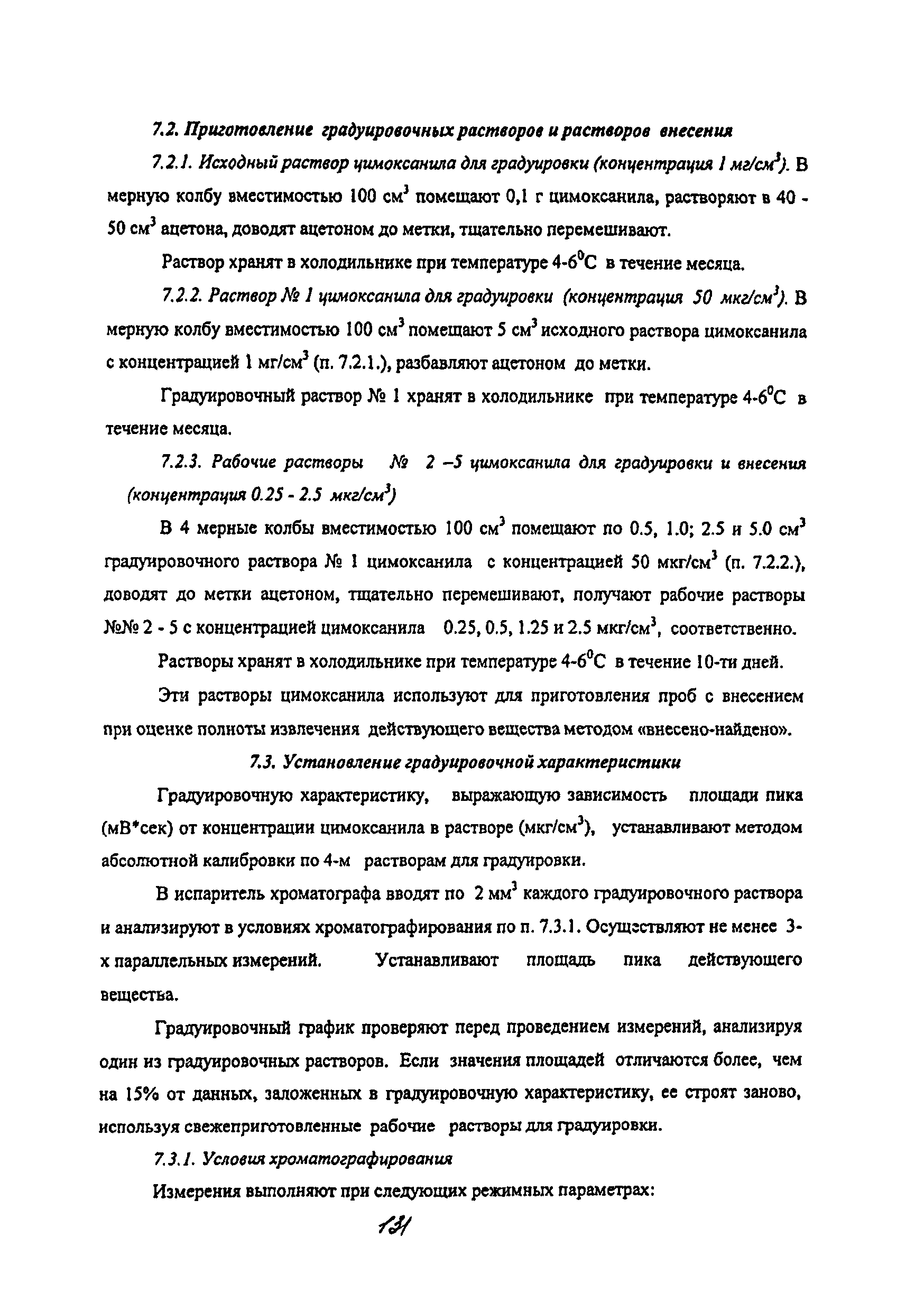 7.2. Приготовление градуировочных растворов и растворов внесения

7.2.1. Исходный раствор цимоксанила для градуировки (концентрация 1 мг/см$^3$). В мерную колбу вместимостью 100 см$^3$ помещают 0,1 г цимоксанила, растворяют в 40 - 50 см$^3$ ацетона, доводят ацетоном до метки, тщательно перемешивают.

Раствор хранят в холодильнике при температуре 4-6$^0$С в течение месяца.

7.2.2. Раствор № 1 цимоксанила для градуировки (концентрация 50 мкг/см$^3$). В мерную колбу вместимостью 100 см$^3$ помещают 5 см$^3$ исходного раствора цимоксанила с концентрацией 1 мг/см$^3$ (п. 7.2.1.), разбавляют ацетоном до метки.

Градуировочный раствор № 1 хранят в холодильнике при температуре 4-6$^0$С в течение месяца.

7.2.3. Рабочие растворы № 2 –5 цимоксанила для градуировки и внесения (концентрация 0.25 - 2.5 мкг/см$^3$)

В 4 мерные колбы вместимостью 100 см$^3$ помещают по 0.5, 1.0; 2.5 и 5.0 см$^3$ градуировочного раствора № 1 цимоксанила с концентрацией 50 мкг/см$^3$ (п. 7.2.2.), доводят до метки ацетоном, тщательно перемешивают, получают рабочие растворы №№ 2 - 5 с концентрацией цимоксанила 0.25, 0.5, 1.25 и 2.5 мкг/см$^3$, соответственно.

Растворы хранят в холодильнике при температуре 4-6$^0$С в течение 10-ти дней.

Эти растворы цимоксанила используют для приготовления проб с внесением при оценке полноты извлечения действующего вещества методом «внесено-найдено».

7.3. Установление градуировочной характеристики

Градуировочную характеристику, выражающую зависимость площади пика (мВ*сек) от концентрации цимоксанила в растворе (мкг/см$^3$), устанавливают методом абсолютной калибровки по 4-м растворам для градуировки.

В испаритель хроматографа вводят по 2 мм$^3$ каждого градуировочного раствора и анализируют в условиях хроматографирования по п. 7.3.1. Осуществляют не менее 3-х параллельных измерений. Устанавливают площадь пика действующего вещества.

Градуировочный график проверяют перед проведением измерений, анализируя один из градуировочных растворов. Если значения площадей отличаются более, чем на 15% от данных, заложенных в градуировочную характеристику, ее строят заново, используя свежеприготовленные рабочие растворы для градуировки.

7.3.1. Условия хроматографирования

Измерения выполняют при следующих режимных параметрах:

131